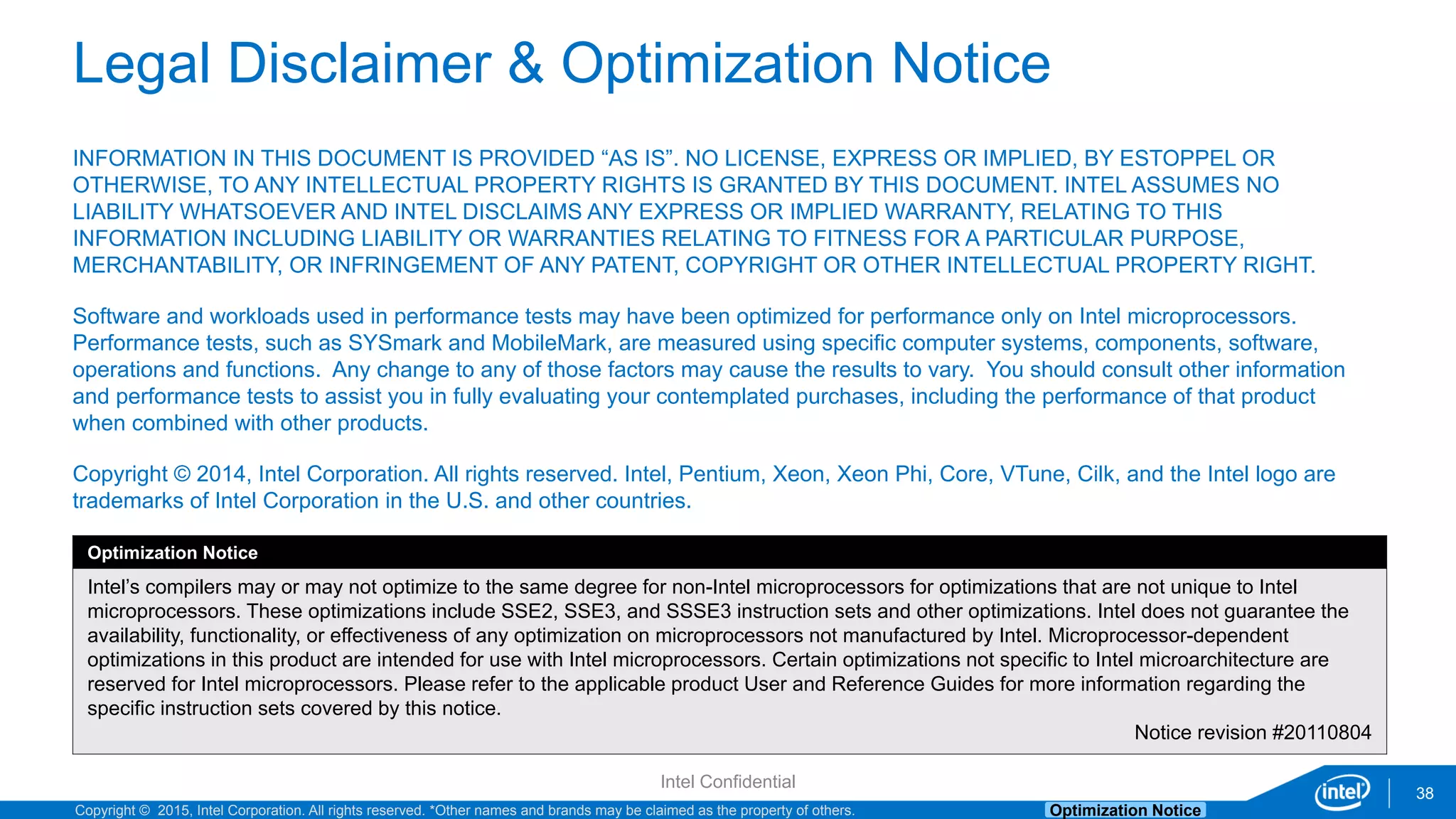 Legal Disclaimer & Optimization Notice

INFORMATION IN THIS DOCUMENT IS PROVIDED “AS IS”. NO LICENSE, EXPRESS OR IMPLIED, BY ESTOPPEL OR OTHERWISE, TO ANY INTELLECTUAL PROPERTY RIGHTS IS GRANTED BY THIS DOCUMENT. INTEL ASSUMES NO LIABILITY WHATSOEVER AND INTEL DISCLAIMS ANY EXPRESS OR IMPLIED WARRANTY, RELATING TO THIS INFORMATION INCLUDING LIABILITY OR WARRANTIES RELATING TO FITNESS FOR A PARTICULAR PURPOSE, MERCHANTABILITY, OR INFRINGEMENT OF ANY PATENT, COPYRIGHT OR OTHER INTELLECTUAL PROPERTY RIGHT.

Software and workloads used in performance tests may have been optimized for performance only on Intel microprocessors. Performance tests, such as SYSmark and MobileMark, are measured using specific computer systems, components, software, operations and functions. Any change to any of those factors may cause the results to vary. You should consult other information and performance tests to assist you in fully evaluating your contemplated purchases, including the performance of that product when combined with other products.

Copyright © 2014, Intel Corporation. All rights reserved. Intel, Pentium, Xeon, Xeon Phi, Core, VTune, Cilk, and the Intel logo are trademarks of Intel Corporation in the U.S. and other countries.

Optimization Notice

Intel’s compilers may or may not optimize to the same degree for non-Intel microprocessors for optimizations that are not unique to Intel microprocessors. These optimizations include SSE2, SSE3, and SSSE3 instruction sets and other optimizations. Intel does not guarantee the availability, functionality, or effectiveness of any optimization on microprocessors not manufactured by Intel. Microprocessor-dependent optimizations in this product are intended for use with Intel microprocessors. Certain optimizations not specific to Intel microarchitecture are reserved for Intel microprocessors. Please refer to the applicable product User and Reference Guides for more information regarding the specific instruction sets covered by this notice.

Notice revision #20110804

Intel Confidential

Copyright © 2015, Intel Corporation. All rights reserved. *Other names and brands may be claimed as the property of others.

Optimization Notice

intel

38